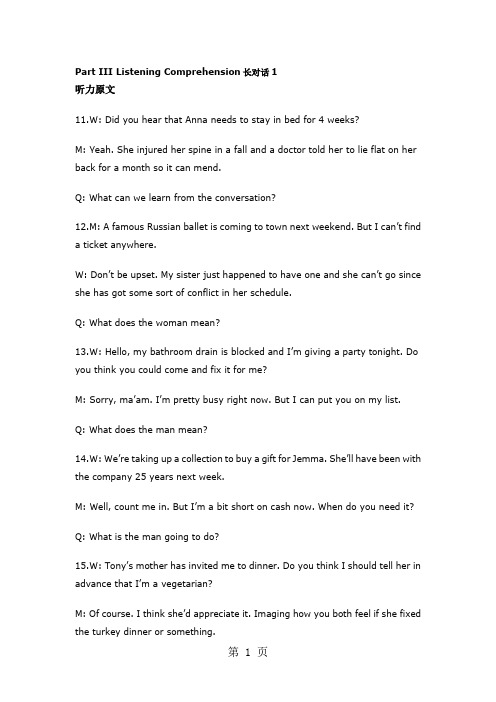 Part III Listening Comprehension 长对话 1
听力原文

11.W: Did you hear that Anna needs to stay in bed for 4 weeks?

M: Yeah. She injured her spine in a fall and a doctor told her to lie flat on her back for a month so it can mend.

Q: What can we learn from the conversation?

12.M: A famous Russian ballet is coming to town next weekend. But I can't find a ticket anywhere.

W: Don't be upset. My sister just happened to have one and she can't go since she has got some sort of conflict in her schedule.

Q: What does the woman mean?

13.W: Hello, my bathroom drain is blocked and I'm giving a party tonight. Do you think you could come and fix it for me?

M: Sorry, ma'am. I'm pretty busy right now. But I can put you on my list.

Q: What does the man mean?

14.W: We're taking up a collection to buy a gift for Jemma. She'll have been with the company 25 years next week.

M: Well, count me in. But I'm a bit short on cash now. When do you need it?

Q: What is the man going to do?

15.W: Tony's mother has invited me to dinner. Do you think I should tell her in advance that I'm a vegetarian?

M: Of course. I think she'd appreciate it. Imaging how you both feel if she fixed the turkey dinner or something.

第 1 页